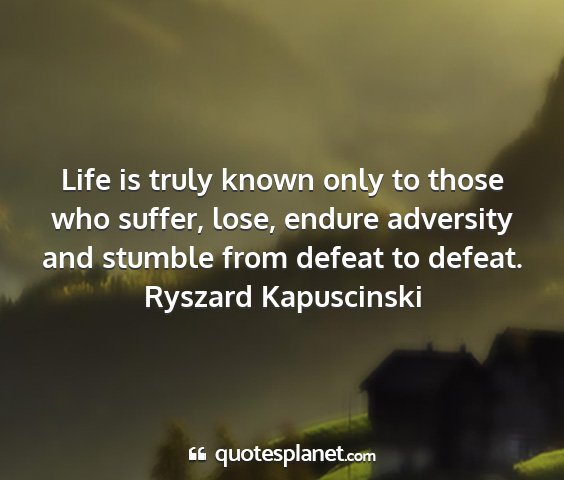 Life is truly known only to those who suffer, lose, endure adversity and stumble from defeat to defeat.
Ryszard Kapuscinski

quotesplanet.com